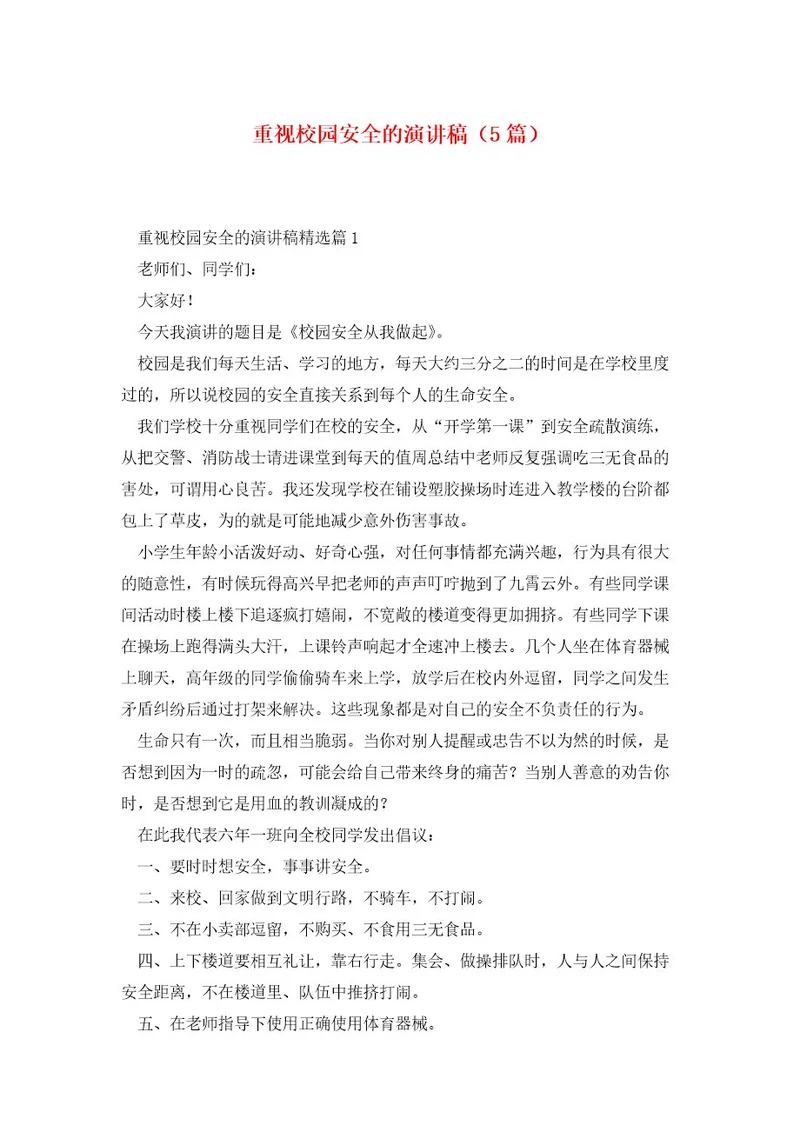 重视校园安全的演讲稿（5篇）

重视校园安全的演讲稿精选篇1

老师们、同学们：

大家好！

今天我演讲的题目是《校园安全从我做起》。

校园是我们每天生活、学习的地方，每天大约三分之二的时间是在学校里度过的，所以说校园的安全直接关系到每个人的生命安全。

我们学校十分重视同学们在校的安全，从“开学第一课”到安全疏散演练，从把交警、消防战士请进课堂到每天的值周总结中老师反复强调吃三无食品的害处，可谓用心良苦。我还发现学校在铺设塑胶操场时连进入教学楼的台阶都包上了草皮，为的就是可能地减少意外伤害事故。

小学生年龄小活泼好动、好奇心强，对任何事情都充满兴趣，行为具有很大的随意性，有时候玩得高兴早把老师的声声叮咛抛到了九霄云外。有些同学课间活动时楼上楼下追逐疯打嬉闹，不宽敞的楼道变得更加拥挤。有些同学下课在操场上跑得满头大汗，上课铃声响起才全速冲上楼去。几个人坐在体育器械上聊天，高年级的同学偷偷骑车来上学，放学后在校内外逗留，同学之间发生矛盾纠纷后通过打架来解决。这些现象都是对自己的安全不负责任的行为。

生命只有一次，而且相当脆弱。当你对别人提醒或忠告不以为然的时候，是否想到因为一时的疏忽，可能会给自己带来终身的痛苦？当别人善意的劝告你时，是否想到它是用血的教训凝成的？

在此我代表六年一班向全校同学发出倡议：

一、要时时想安全，事事讲安全。

二、来校、回家做到文明行路，不骑车，不打闹。

三、不在小卖部逗留，不购买、不食用三无食品。

四、上下楼道要相互礼让，靠右行走。集会、做操排队时，人与人之间保持安全距离，不在楼道里、队伍中推挤打闹。

五、在老师指导下使用正确使用体育器械。